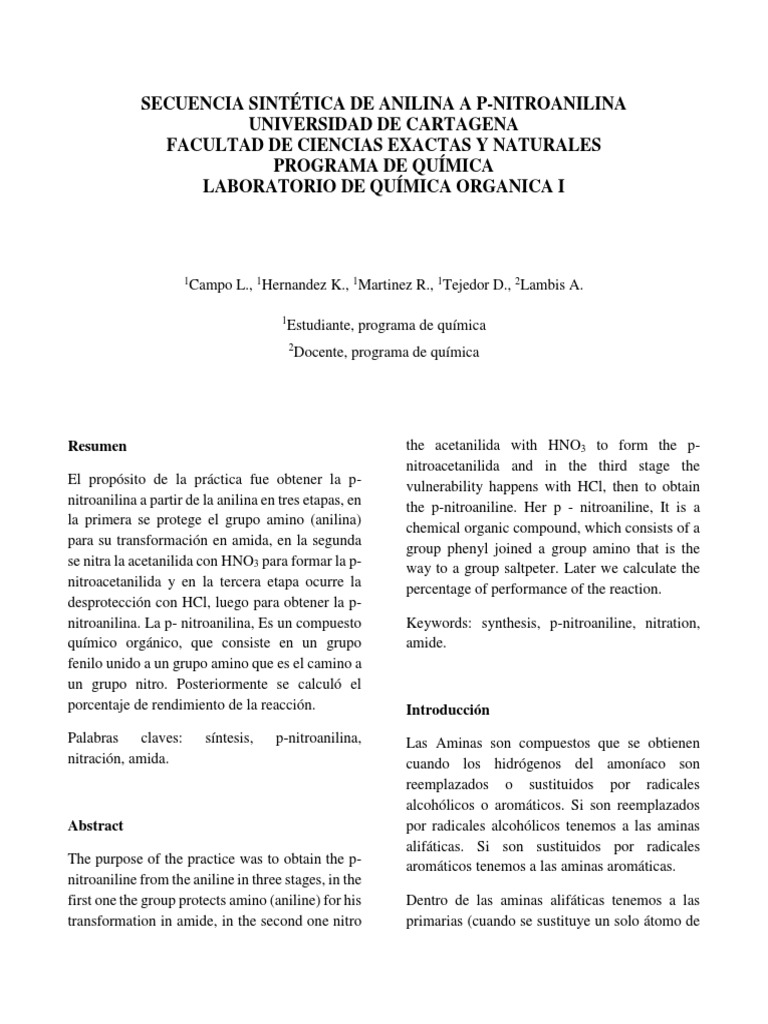 SECUENCIA SINTÉTICA DE ANILINA A P-NITROANILINA
UNIVERSIDAD DE CARTAGENA
FACULTAD DE CIENCIAS EXACTAS Y NATURALES
PROGRAMA DE QUÍMICA
LABORATORIO DE QUÍMICA ORGANICA I

$^1$Campo L., $^1$Hernandez K., $^1$Martinez R., $^1$Tejedor D., $^2$Lambis A.

$^1$Estudiante, programa de química

$^2$Docente, programa de química

Resumen

El propósito de la práctica fue obtener la p-nitroanilina a partir de la anilina en tres etapas, en la primera se protege el grupo amino (anilina) para su transformación en amida, en la segunda se nitra la acetanilida con $HNO_3$ para formar la p-nitroacetanilida y en la tercera etapa ocurre la desprotección con HCl, luego para obtener la p-nitroanilina. La p- nitroanilina, Es un compuesto químico orgánico, que consiste en un grupo fenilo unido a un grupo amino que es el camino a un grupo nitro. Posteriormente se calculó el porcentaje de rendimiento de la reacción.

Palabras claves: síntesis, p-nitroanilina, nitración, amida.

Abstract

The purpose of the practice was to obtain the p-nitroaniline from the aniline in three stages, in the first one the group protects amino (aniline) for his transformation in amide, in the second one nitro the acetanilida with $HNO_3$ to form the p-nitroacetanilida and in the third stage the vulnerability happens with HCl, then to obtain the p-nitroaniline. Her p - nitroaniline, It is a chemical organic compound, which consists of a group phenyl joined a group amino that is the way to a group saltpeter. Later we calculate the percentage of performance of the reaction.

Keywords: synthesis, p-nitroaniline, nitration, amide.

Introducción

Las Aminas son compuestos que se obtienen cuando los hidrógenos del amoníaco son reemplazados o sustituidos por radicales alcohólicos o aromáticos. Si son reemplazados por radicales alcohólicos tenemos a las aminas alifáticas. Si son sustituidos por radicales aromáticos tenemos a las aminas aromáticas.

Dentro de las aminas alifáticas tenemos a las primarias (cuando se sustituye un solo átomo de